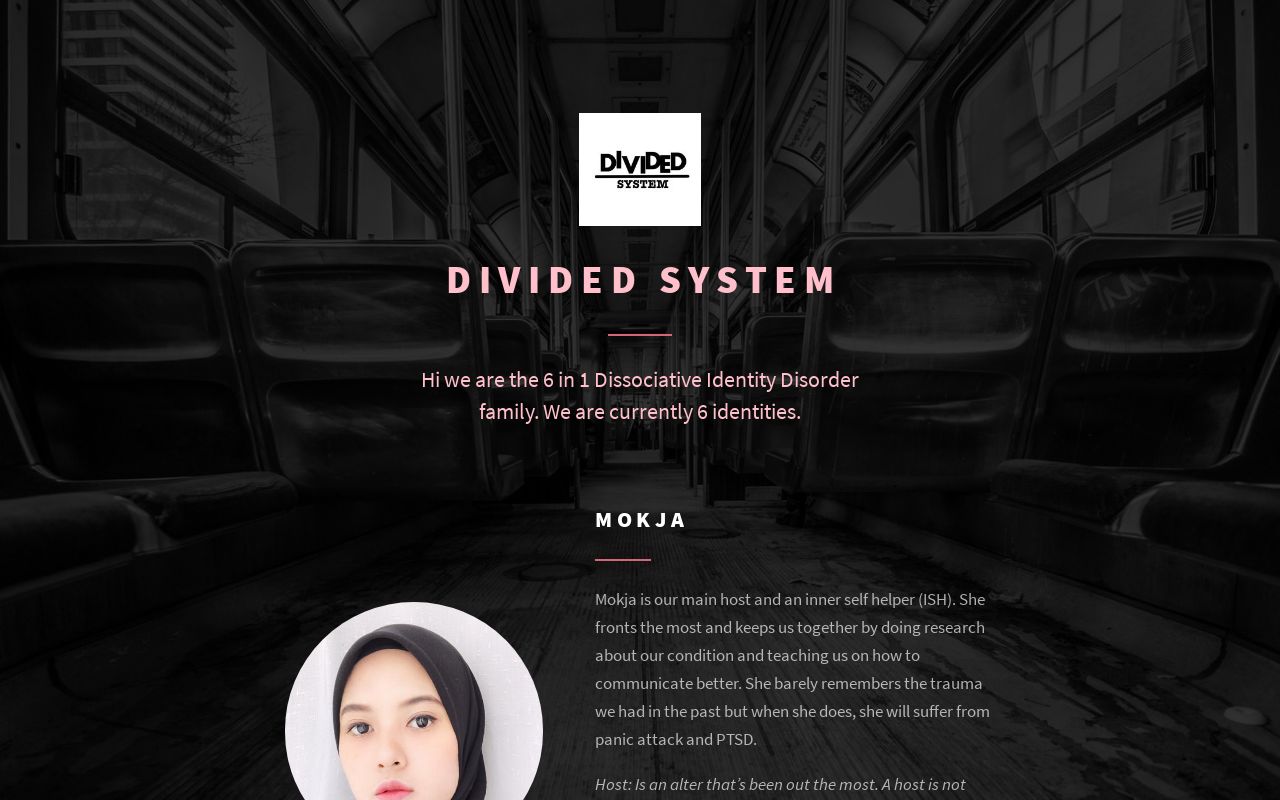 DIVIDED SYSTEM

DIVIDED SYSTEM

Hi we are the 6 in 1 Dissociative Identity Disorder family. We are currently 6 identities.

MOKJA

Mokja is our main host and an inner self helper (ISH). She fronts the most and keeps us together by doing research about our condition and teaching us on how to communicate better. She barely remembers the trauma we had in the past but when she does, she will suffer from panic attack and PTSD.

Host: Is an alter that's been out the most. A host is not